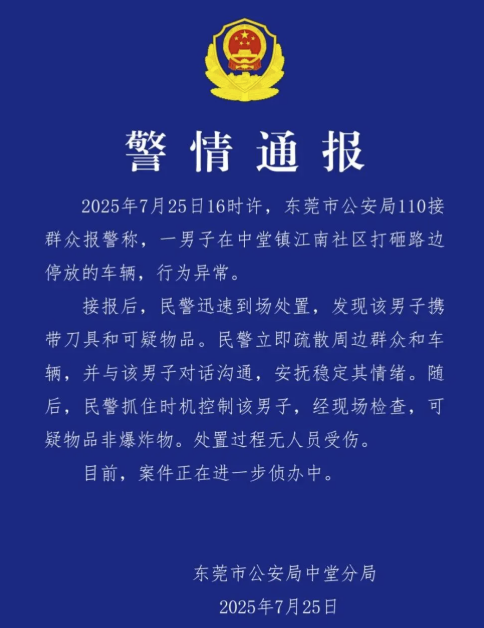 警情通报

2025年7月25日16时许，东莞市公安局110接群众报警称，一男子在中堂镇江南社区打砸路边停放的车辆，行为异常。

接报后，民警迅速到场处置，发现该男子携带刀具和可疑物品。民警立即疏散周边群众和车辆，并与该男子对话沟通，安抚稳定其情绪。随后，民警抓住时机控制该男子，经现场检查，可疑物品非爆炸物。处置过程无人员受伤。

目前，案件正在进一步侦办中。

东莞市公安局中堂分局
2025年7月25日